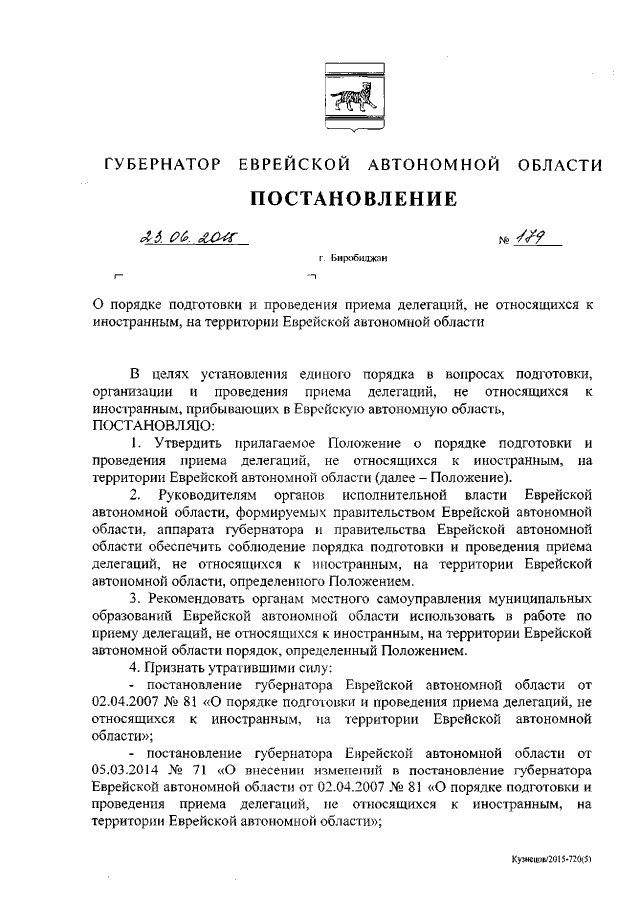 ГУБЕРНАТОР ЕВРЕЙСКОЙ АВТОНОМНОЙ ОБЛАСТИ

ПОСТАНОВЛЕНИЕ

23.06.2015 № 179

г. Биробиджан

О порядке подготовки и проведения приема делегаций, не относящихся к иностранным, на территории Еврейской автономной области

В целях установления единого порядка в вопросах подготовки, организации и проведения приема делегаций, не относящихся к иностранным, прибывающих в Еврейскую автономную область,

ПОСТАНОВЛЯЮ:

1. Утвердить прилагаемое Положение о порядке подготовки и проведения приема делегаций, не относящихся к иностранным, на территории Еврейской автономной области (далее – Положение).

2. Руководителям органов исполнительной власти Еврейской автономной области, формируемых правительством Еврейской автономной области, аппарата губернатора и правительства Еврейской автономной области обеспечить соблюдение порядка подготовки и проведения приема делегаций, не относящихся к иностранным, на территории Еврейской автономной области, определенного Положением.

3. Рекомендовать органам местного самоуправления муниципальных образований Еврейской автономной области использовать в работе по приему делегаций, не относящихся к иностранным, на территории Еврейской автономной области порядок, определенный Положением.

4. Признать утратившими силу:

- постановление губернатора Еврейской автономной области от 02.04.2007 № 81 «О порядке подготовки и проведения приема делегаций, не относящихся к иностранным, на территории Еврейской автономной области»;

- постановление губернатора Еврейской автономной области от 05.03.2014 № 71 «О внесении изменений в постановление губернатора Еврейской автономной области от 02.04.2007 № 81 «О порядке подготовки и проведения приема делегаций, не относящихся к иностранным, на территории Еврейской автономной области»;

Кузнецов/2015-720(5)